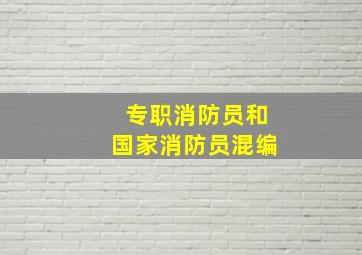 专职消防员和
国家消防员混编